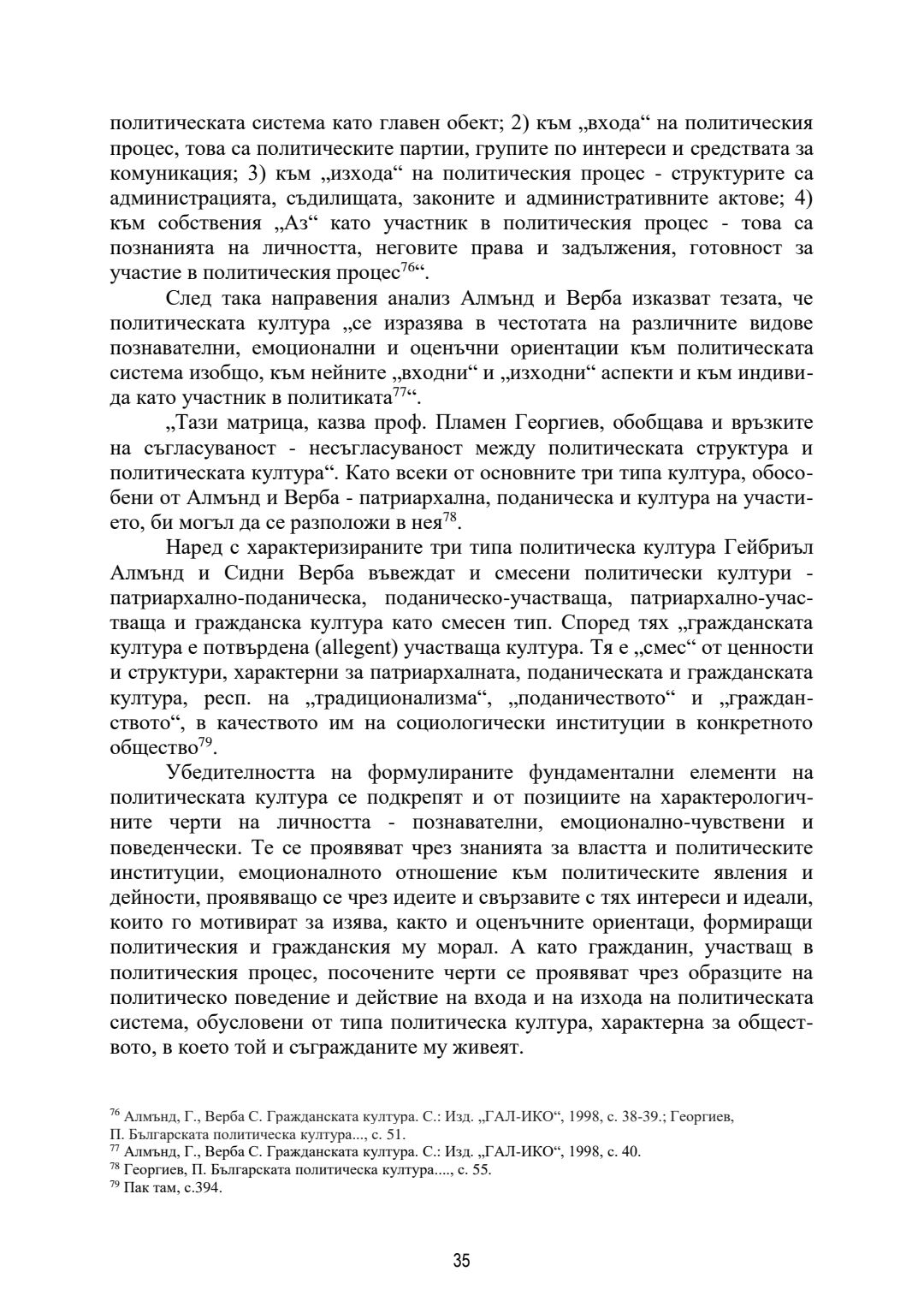 политическата система като главен обект; 2) към „входа“ на политическия процес, това са политическите партии, групите по интереси и средствата за комуникация; 3) към „изхода“ на политическия процес - структурите са администрацията, съдилищата, законите и административните актове; 4) към собствения „Аз“ като участник в политическия процес - това са познанията на личността, неговите права и задължения, готовност за участие в политическия процес$^{76}$“.

След така направения анализ Алмънд и Верба изказват тезата, че политическата култура „се изразява в честотата на различните видове познавателни, емоционални и оценъчни ориентации към политическата система изобщо, към нейните „входни“ и „изходни“ аспекти и към индивида като участник в политиката$^{77}$“.

„Тази матрица, казва проф. Пламен Георгиев, обобщава и връзките на съгласуваност - несъгласуваност между политическата структура и политическата култура“. Като всеки от основните три типа култура, обособени от Алмънд и Верба - патриархална, поданическа и култура на участието, би могъл да се разположи в нея$^{78}$.

Наред с характеризираните три типа политическа култура Гейбриъл Алмънд и Сидни Верба въвеждат и смесени политически култури - патриархално-поданическа, поданическо-участваща, патриархално-участваща и гражданска култура като смесен тип. Според тях „гражданската култура е потвърдена (allegent) участваща култура. Тя е „смес“ от ценности и структури, характерни за патриархалната, поданическата и гражданската култура, респ. на „традиционализма“, „поданичеството“ и „гражданството“, в качеството им на социологически институции в конкретното общество$^{79}$.

Убедителността на формулираните фундаментални елементи на политическата култура се подкрепят и от позициите на характерологичните черти на личността - познавателни, емоционално-чувствени и поведенчески. Те се проявяват чрез знанията за властта и политическите институции, емоционалното отношение към политическите явления и дейности, проявяващо се чрез идеите и свързавите с тях интереси и идеали, които го мотивират за изява, както и оценъчните ориентаци, формиращи политическия и гражданския му морал. А като гражданин, участващ в политическия процес, посочените черти се проявяват чрез образците на политическо поведение и действие на входа и на изхода на политическата система, обусловени от типа политическа култура, характерна за обществото, в което той и съгражданите му живеят.

$^{76}$ Алмънд, Г., Верба С. Гражданската култура. С.: Изд. „ГАЛ-ИКО“, 1998, с. 38-39.; Георгиев, П. Българската политическа култура..., с. 51.
$^{77}$ Алмънд, Г., Верба С. Гражданската култура. С.: Изд. „ГАЛ-ИКО“, 1998, с. 40.
$^{78}$ Георгиев, П. Българската политическа култура...., с. 55.
$^{79}$ Пак там, с.394.

35